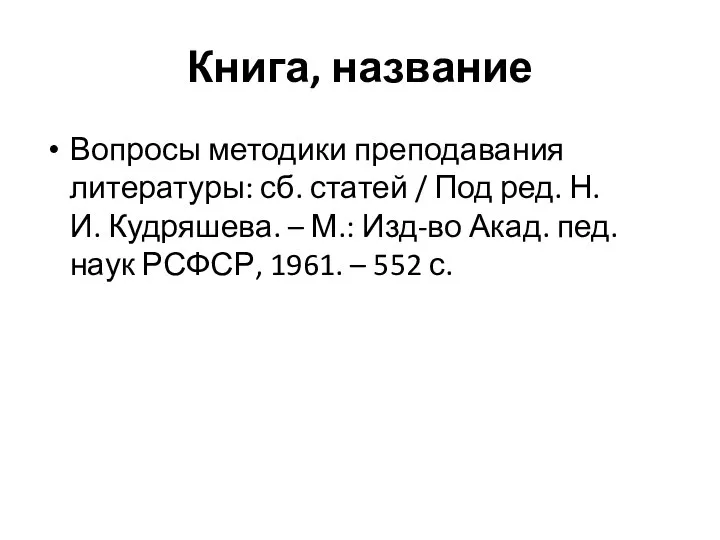 Книга, название

• Вопросы методики преподавания литературы: сб. статей / Под ред. Н. И. Кудряшева. – М.: Изд-во Акад. пед. наук РСФСР, 1961. – 552 с.